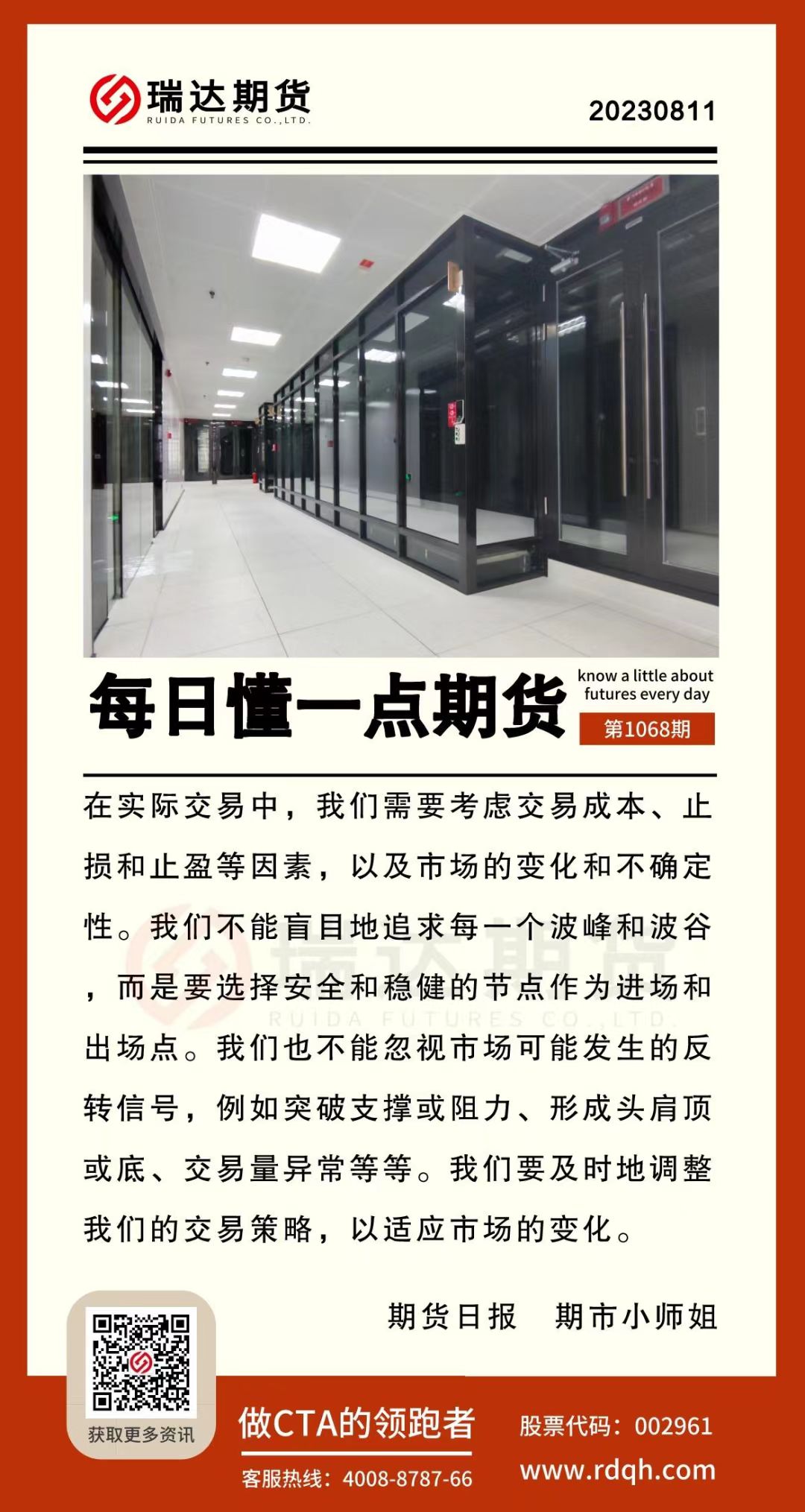 瑞达期货
RUIDA FUTURES CO.,LTD.

20230811

每日懂一点期货
know a little about futures every day
第1068期

在实际交易中，我们需要考虑交易成本、止损和止盈等因素，以及市场的变化和不确定性。我们不能盲目地追求每一个波峰和波谷，而是要选择安全和稳健的节点作为进场和出场点。我们也不能忽视市场可能发生的反转信号，例如突破支撑或阻力、形成头肩顶或底、交易量异常等等。我们要及时地调整我们的交易策略，以适应市场的变化。

瑞达期货
RUIDA FUTURES CO.,LTD.

期货日报　期市小师姐

获取更多资讯

做CTA的领跑者
客服热线：4008-8787-66
股票代码：002961
www.rdqh.com